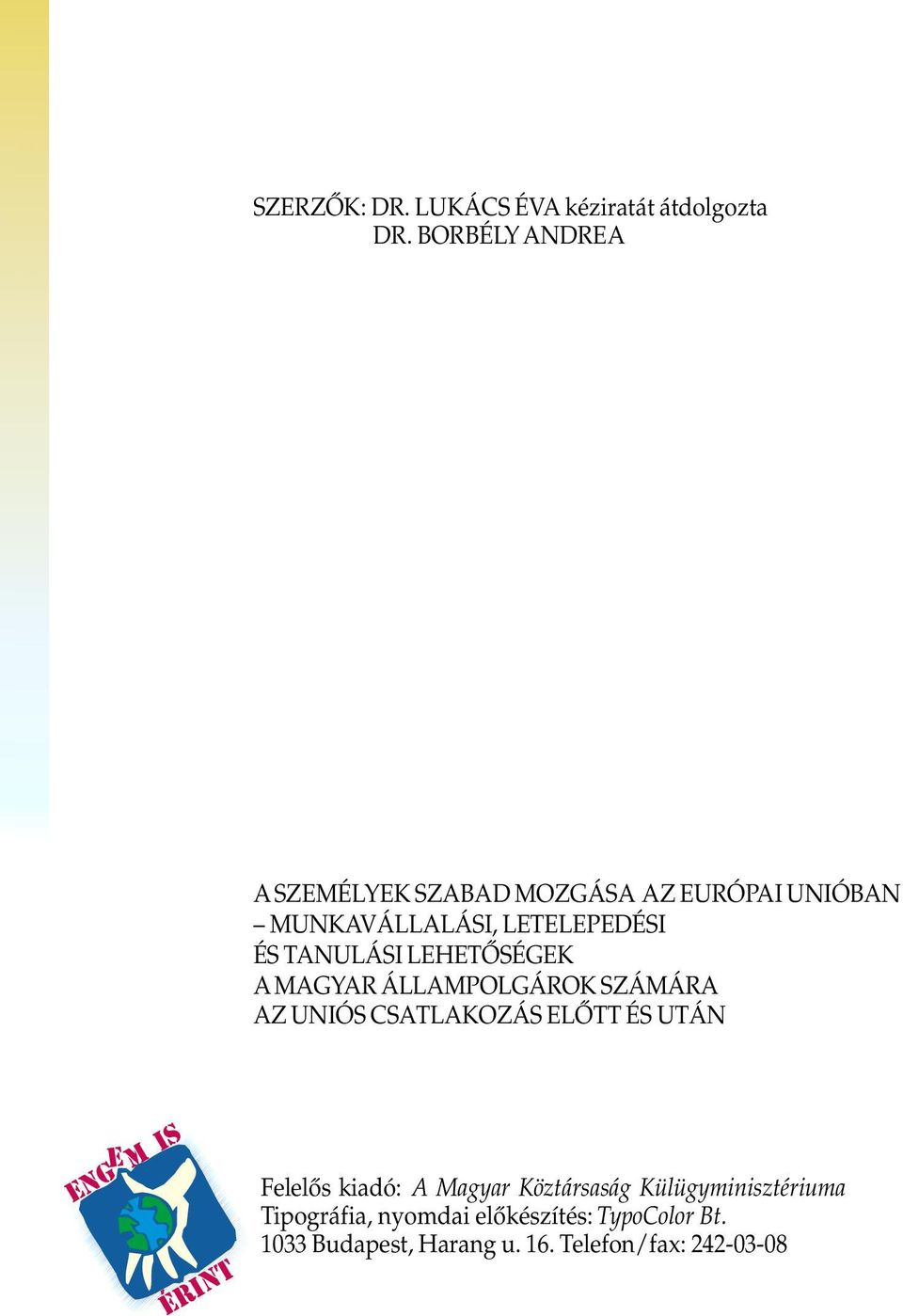 SZERZŐK: DR. LUKÁCS ÉVA kéziratát átdolgozta
DR. BORBÉLY ANDREA

A SZEMÉLYEK SZABAD MOZGÁSA AZ EURÓPAI UNIÓBAN – MUNKAVÁLLALÁSI, LETELEPEDÉSI ÉS TANULÁSI LEHETŐSÉGEK A MAGYAR ÁLLAMPOLGÁROK SZÁMÁRA AZ UNIÓS CSATLAKOZÁS ELŐTT ÉS UTÁN

ENGEM IS ÉRINT

Felelős kiadó: A Magyar Köztársaság Külügyminisztériuma
Tipográfia, nyomdai előkészítés: TypoColor Bt.
1033 Budapest, Harang u. 16. Telefon/fax: 242-03-08